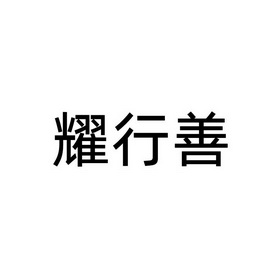 耀行善